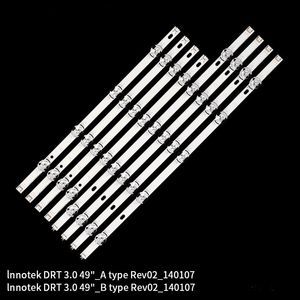 Innotek DRT 3.0 49"_A type Rev02_140107
Innotek DRT 3.0 49"_B type Rev02_140107